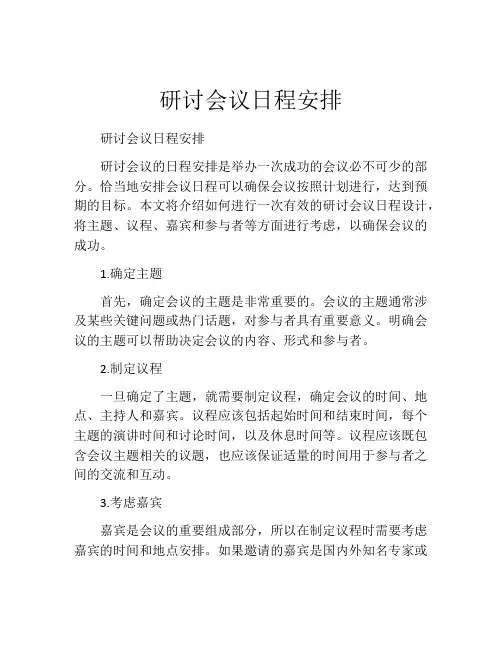 研讨会议日程安排

研讨会议日程安排

研讨会议的日程安排是举办一次成功的会议必不可少的部分。恰当地安排会议日程可以确保会议按照计划进行，达到预期的目标。本文将介绍如何进行一次有效的研讨会议日程设计，将主题、议程、嘉宾和参与者等方面进行考虑，以确保会议的成功。

1.确定主题

首先，确定会议的主题是非常重要的。会议的主题通常涉及某些关键问题或热门话题，对参与者具有重要意义。明确会议的主题可以帮助决定会议的内容、形式和参与者。

2.制定议程

一旦确定了主题，就需要制定议程，确定会议的时间、地点、主持人和嘉宾。议程应该包括起始时间和结束时间，每个主题的演讲时间和讨论时间，以及休息时间等。议程应该既包含会议主题相关的议题，也应该保证适量的时间用于参与者之间的交流和互动。

3.考虑嘉宾

嘉宾是会议的重要组成部分，所以在制定议程时需要考虑嘉宾的时间和地点安排。如果邀请的嘉宾是国内外知名专家或